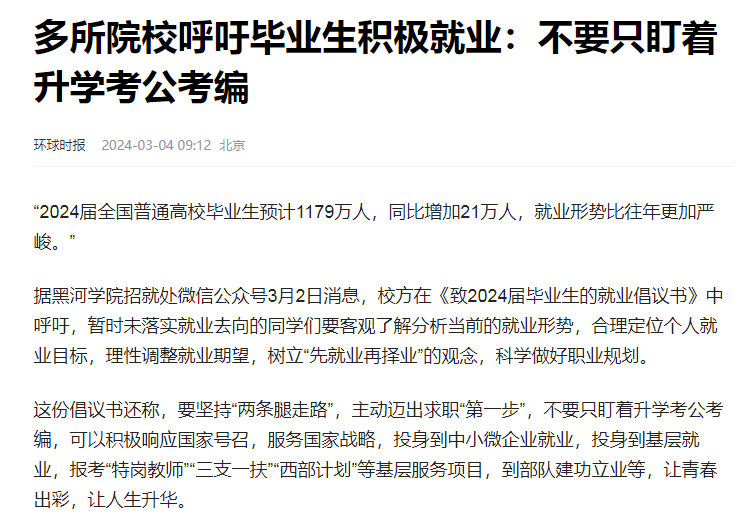 多所院校呼吁毕业生积极就业：不要只盯着升学考公考编

环球时报 2024-03-04 09:12 北京

“2024届全国普通高校毕业生预计1179万人，同比增加21万人，就业形势比往年更加严峻。”

据黑河学院招就处微信公众号3月2日消息，校方在《致2024届毕业生的就业倡议书》中呼吁，暂时未落实就业去向的同学们要客观了解分析当前的就业形势，合理定位个人就业目标，理性调整就业期望，树立“先就业再择业”的观念，科学做好职业规划。

这份倡议书还称，要坚持“两条腿走路”，主动迈出求职“第一步”，不要只盯着升学考公考编，可以积极响应国家号召，服务国家战略，投身到中小微企业就业，投身到基层就业，报考“特岗教师”“三支一扶”“西部计划”等基层服务项目，到部队建功立业等，让青春出彩，让人生升华。